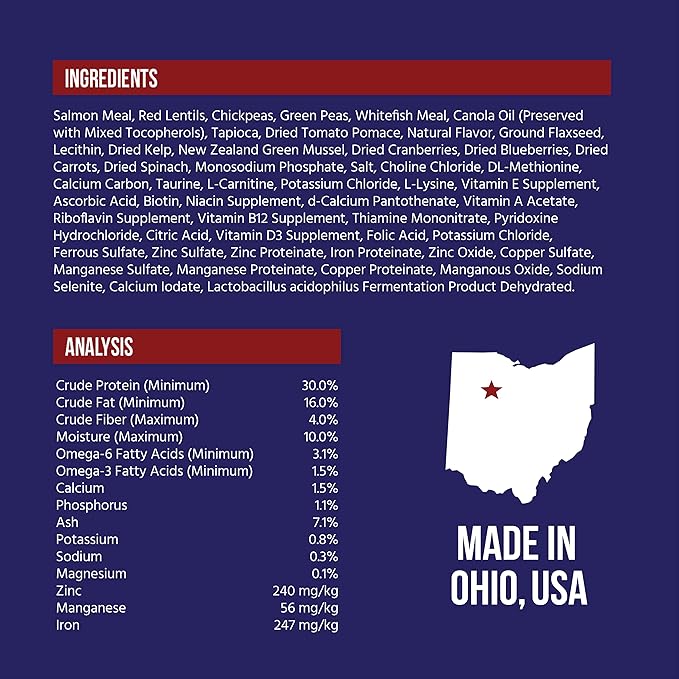 INGREDIENTS

Salmon Meal, Red Lentils, Chickpeas, Green Peas, Whitefish Meal, Canola Oil (Preserved with Mixed Tocopherols), Tapioca, Dried Tomato Pomace, Natural Flavor, Ground Flaxseed, Lecithin, Dried Kelp, New Zealand Green Mussel, Dried Cranberries, Dried Blueberries, Dried Carrots, Dried Spinach, Monosodium Phosphate, Salt, Choline Chloride, DL-Methionine, Calcium Carbon, Taurine, L-Carnitine, Potassium Chloride, L-Lysine, Vitamin E Supplement, Ascorbic Acid, Biotin, Niacin Supplement, d-Calcium Pantothenate, Vitamin A Acetate, Riboflavin Supplement, Vitamin B12 Supplement, Thiamine Mononitrate, Pyridoxine Hydrochloride, Citric Acid, Vitamin D3 Supplement, Folic Acid, Potassium Chloride, Ferrous Sulfate, Zinc Sulfate, Zinc Proteinate, Iron Proteinate, Zinc Oxide, Copper Sulfate, Manganese Sulfate, Manganese Proteinate, Copper Proteinate, Manganous Oxide, Sodium Selenite, Calcium Iodate, Lactobacillus acidophilus Fermentation Product Dehydrated.

ANALYSIS

| | |
|---|---|
| Crude Protein (Minimum) | 30.0% |
| Crude Fat (Minimum) | 16.0% |
| Crude Fiber (Maximum) | 4.0% |
| Moisture (Maximum) | 10.0% |
| Omega-6 Fatty Acids (Minimum) | 3.1% |
| Omega-3 Fatty Acids (Minimum) | 1.5% |
| Calcium | 1.5% |
| Phosphorus | 1.1% |
| Ash | 7.1% |
| Potassium | 0.8% |
| Sodium | 0.3% |
| Magnesium | 0.1% |
| Zinc | 240 mg/kg |
| Manganese | 56 mg/kg |
| Iron | 247 mg/kg |

MADE IN OHIO, USA